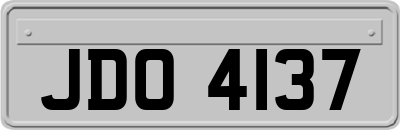 JDO 4137